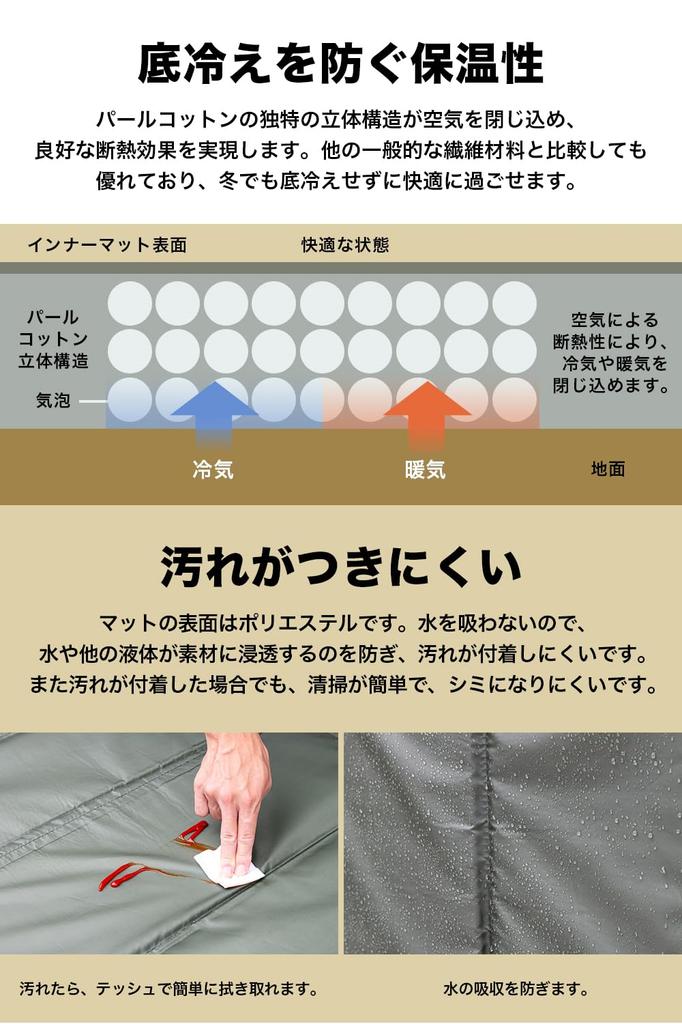 底冷えを防ぐ保温性

パールコットンの独特の立体構造が空気を閉じ込め、良好な断熱効果を実現します。他の一般的な繊維材料と比較しても優れており、冬でも底冷えせずに快適に過ごせます。

インナーマット表面

快適な状態

パール
コットン
立体構造

気泡

空気による
断熱性により、
冷気や暖気を
閉じ込めます。

冷気

暖気

地面

汚れがつきにくい

マットの表面はポリエステルです。水を吸わないので、水や他の液体が素材に浸透するのを防ぎ、汚れが付着しにくいです。また汚れが付着した場合でも、清掃が簡単で、シミになりにくいです。

汚れたら、テッシュで簡単に拭き取れます。

水の吸収を防ぎます。